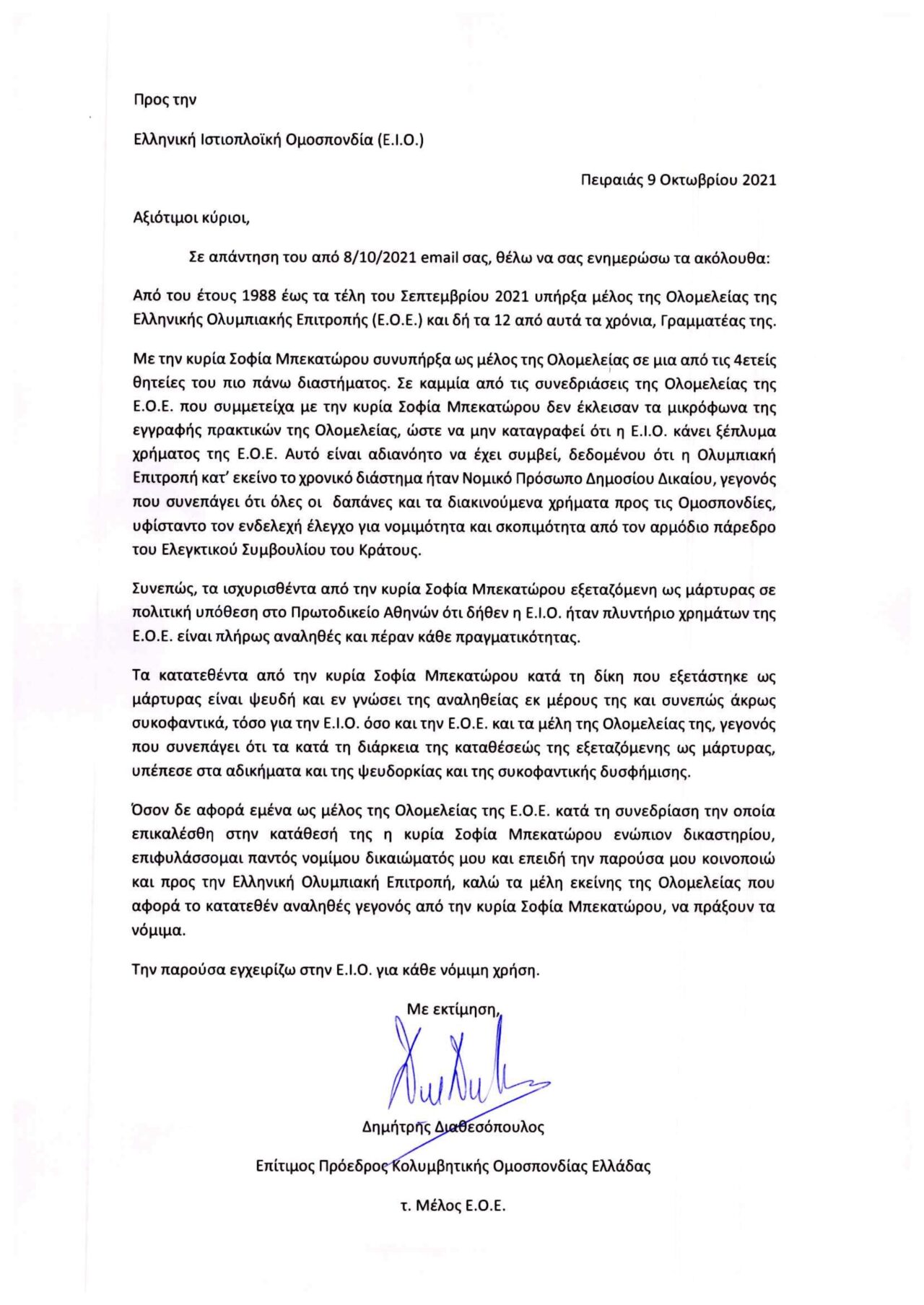 Προς την

Ελληνική Ιστιοπλοϊκή Ομοσπονδία (Ε.Ι.Ο.)

Πειραιάς 9 Οκτωβρίου 2021

Αξιότιμοι κύριοι,

Σε απάντηση του από 8/10/2021 email σας, θέλω να σας ενημερώσω τα ακόλουθα:

Από του έτους 1988 έως τα τέλη του Σεπτεμβρίου 2021 υπήρξα μέλος της Ολομελείας της Ελληνικής Ολυμπιακής Επιτροπής (Ε.Ο.Ε.) και δή τα 12 από αυτά τα χρόνια, Γραμματέας της.

Με την κυρία Σοφία Μπεκατώρου συνυπήρξα ως μέλος της Ολομελείας σε μια από τις 4ετείς θητείες του πιο πάνω διαστήματος. Σε καμμία από τις συνεδριάσεις της Ολομελείας της Ε.Ο.Ε. που συμμετείχα με την κυρία Σοφία Μπεκατώρου δεν έκλεισαν τα μικρόφωνα της εγγραφής πρακτικών της Ολομελείας, ώστε να μην καταγραφεί ότι η Ε.Ι.Ο. κάνει ξέπλυμα χρήματος της Ε.Ο.Ε. Αυτό είναι αδιανόητο να έχει συμβεί, δεδομένου ότι η Ολυμπιακή Επιτροπή κατ' εκείνο το χρονικό διάστημα ήταν Νομικό Πρόσωπο Δημοσίου Δικαίου, γεγονός που συνεπάγει ότι όλες οι δαπάνες και τα διακινούμενα χρήματα προς τις Ομοσπονδίες, υφίσταντο τον ενδελεχή έλεγχο για νομιμότητα και σκοπιμότητα από τον αρμόδιο πάρεδρο του Ελεγκτικού Συμβουλίου του Κράτους.

Συνεπώς, τα ισχυρισθέντα από την κυρία Σοφία Μπεκατώρου εξεταζόμενη ως μάρτυρας σε πολιτική υπόθεση στο Πρωτοδικείο Αθηνών ότι δήθεν η Ε.Ι.Ο. ήταν πλυντήριο χρημάτων της Ε.Ο.Ε. είναι πλήρως αναληθές και πέραν κάθε πραγματικότητας.

Τα κατατεθέντα από την κυρία Σοφία Μπεκατώρου κατά τη δίκη που εξετάστηκε ως μάρτυρας είναι ψευδή και εν γνώσει της αναληθείας εκ μέρους της και συνεπώς άκρως συκοφαντικά, τόσο για την Ε.Ι.Ο. όσο και την Ε.Ο.Ε. και τα μέλη της Ολομελείας της, γεγονός που συνεπάγει ότι τα κατά τη διάρκεια της καταθέσεώς της εξεταζόμενης ως μάρτυρας, υπέπεσε στα αδικήματα και της ψευδορκίας και της συκοφαντικής δυσφήμισης.

Όσον δε αφορά εμένα ως μέλος της Ολομελείας της Ε.Ο.Ε. κατά τη συνεδρίαση την οποία επικαλέσθη στην κατάθεσή της η κυρία Σοφία Μπεκατώρου ενώπιον δικαστηρίου, επιφυλάσσομαι παντός νομίμου δικαιώματός μου και επειδή την παρούσα μου κοινοποιώ και προς την Ελληνική Ολυμπιακή Επιτροπή, καλώ τα μέλη εκείνης της Ολομελείας που αφορά το κατατεθέν αναληθές γεγονός από την κυρία Σοφία Μπεκατώρου, να πράξουν τα νόμιμα.

Την παρούσα εγχειρίζω στην Ε.Ι.Ο. για κάθε νόμιμη χρήση.

Με εκτίμηση,

Δημήτρης Διαθεσόπουλος

Επίτιμος Πρόεδρος Κολυμβητικής Ομοσπονδίας Ελλάδας

τ. Μέλος Ε.Ο.Ε.